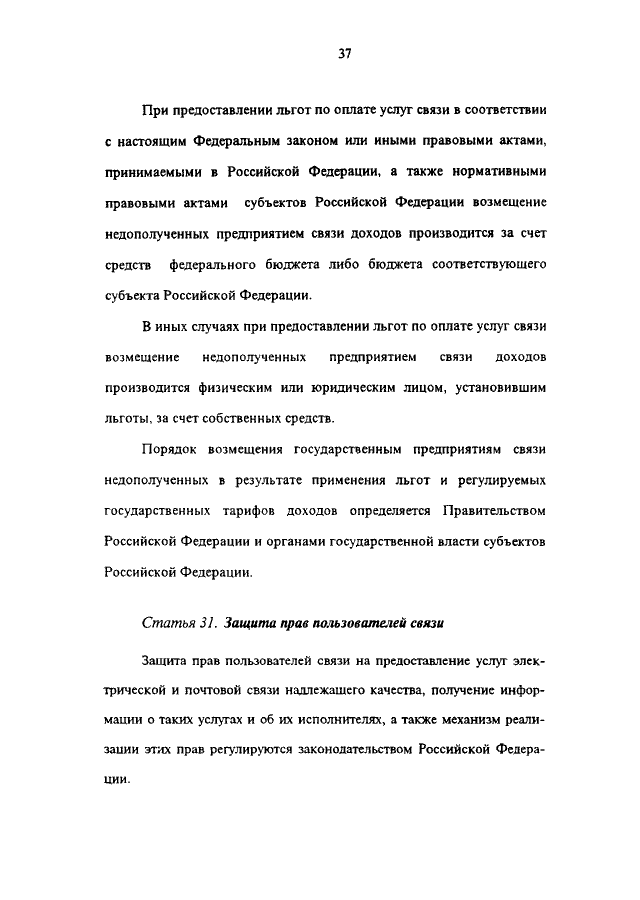 37

При предоставлении льгот по оплате услуг связи в соответствии с настоящим Федеральным законом или иными правовыми актами, принимаемыми в Российской Федерации, а также нормативными правовыми актами субъектов Российской Федерации возмещение недополученных предприятием связи доходов производится за счет средств федерального бюджета либо бюджета соответствующего субъекта Российской Федерации.

В иных случаях при предоставлении льгот по оплате услуг связи возмещение недополученных предприятием связи доходов производится физическим или юридическим лицом, установившим льготы, за счет собственных средств.

Порядок возмещения государственным предприятиям связи недополученных в результате применения льгот и регулируемых государственных тарифов доходов определяется Правительством Российской Федерации и органами государственной власти субъектов Российской Федерации.

Статья 31. Защита прав пользователей связи

Защита прав пользователей связи на предоставление услуг электрической и почтовой связи надлежащего качества, получение информации о таких услугах и об их исполнителях, а также механизм реализации этих прав регулируются законодательством Российской Федерации.